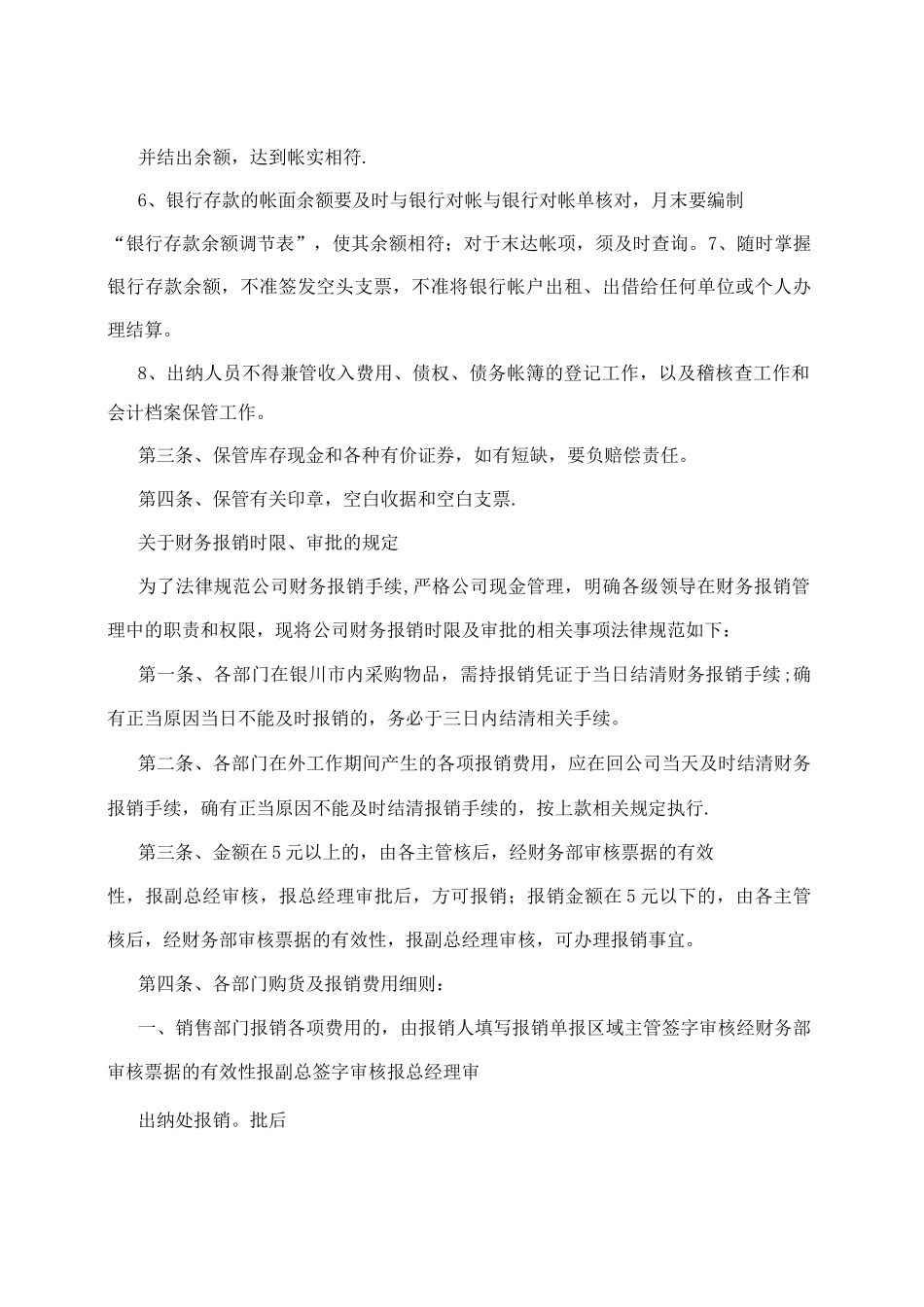 并结出余额，达到帐实相符.

6、银行存款的帐面余额要及时与银行对帐与银行对帐单核对，月末要编制“银行存款余额调节表”，使其余额相符；对于末达帐项，须及时查询。7、随时掌握银行存款余额，不准签发空头支票，不准将银行帐户出租、出借给任何单位或个人办理结算。

8、出纳人员不得兼管收入费用、债权、债务帐簿的登记工作，以及稽核查工作和会计档案保管工作。

第三条、保管库存现金和各种有价证券，如有短缺，要负赔偿责任。

第四条、保管有关印章，空白收据和空白支票.

关于财务报销时限、审批的规定

为了法律规范公司财务报销手续,严格公司现金管理，明确各级领导在财务报销管理中的职责和权限，现将公司财务报销时限及审批的相关事项法律规范如下：

第一条、各部门在银川市内采购物品，需持报销凭证于当日结清财务报销手续;确有正当原因当日不能及时报销的，务必于三日内结清相关手续。

第二条、各部门在外工作期间产生的各项报销费用，应在回公司当天及时结清财务报销手续，确有正当原因不能及时结清报销手续的，按上款相关规定执行.

第三条、金额在5元以上的，由各主管核后，经财务部审核票据的有效性，报副总经审核，报总经理审批后，方可报销；报销金额在5元以下的，由各主管核后，经财务部审核票据的有效性，报副总经理审核，可办理报销事宜。

第四条、各部门购货及报销费用细则：

一、销售部门报销各项费用的，由报销人填写报销单报区域主管签字审核经财务部审核票据的有效性报副总签字审核报总经理审

出纳处报销。批后